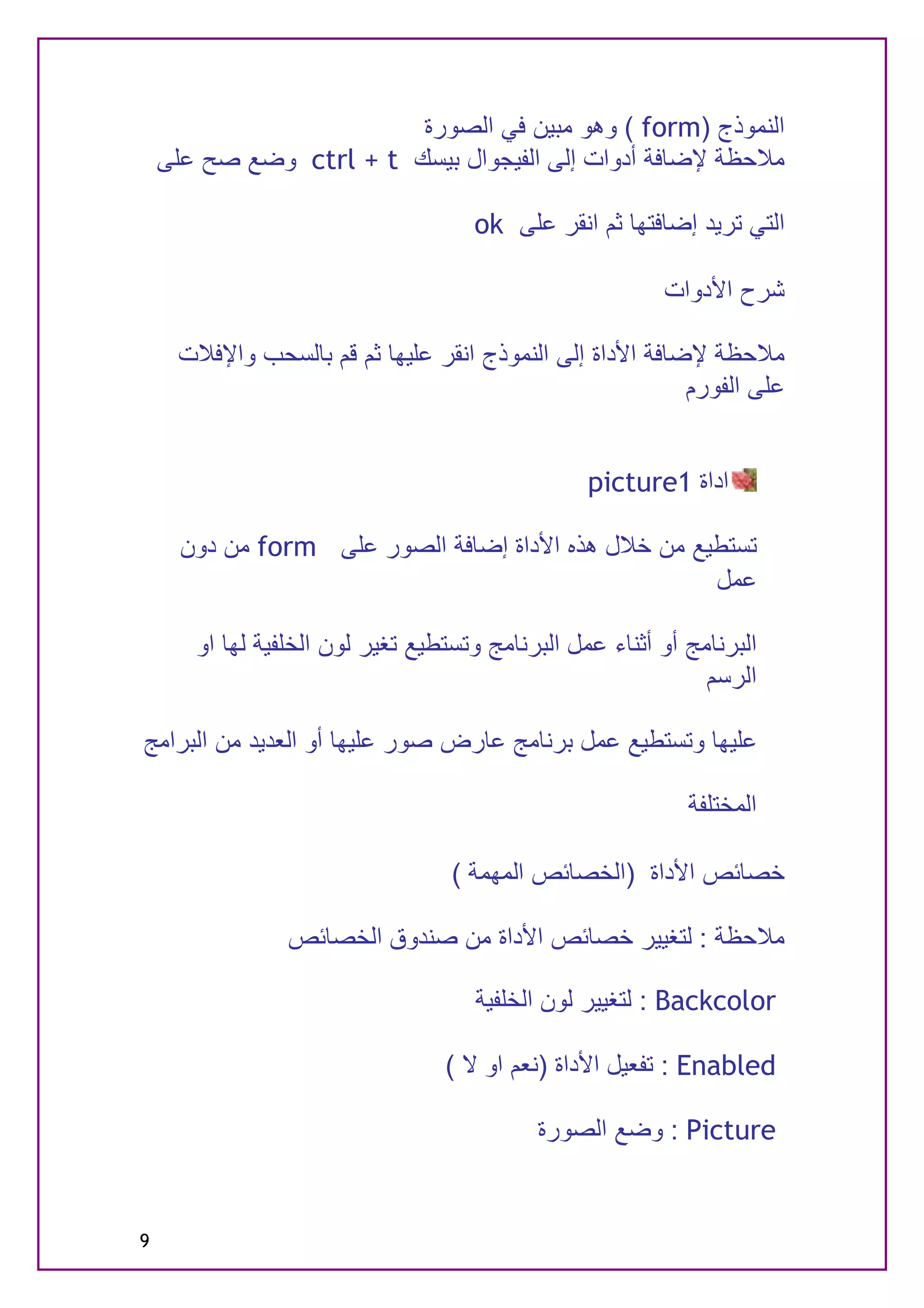 النموذج (form ) وهو مبين في الصورة
ملاحظة لإضافة أدوات إلى الفيجوال بيسك ctrl + t وضع صح على

التي تريد إضافتها ثم انقر على ok

شرح الأدوات

ملاحظة لإضافة الأداة إلى النموذج انقر عليها ثم قم بالسحب والإفلات على الفورم

اداة picture1

تستطيع من خلال هذه الأداة إضافة الصور على form من دون عمل

البرنامج أو أثناء عمل البرنامج وتستطيع تغير لون الخلفية لها او الرسم

عليها وتستطيع عمل برنامج عارض صور عليها أو العديد من البرامج

المختلفة

خصائص الأداة (الخصائص المهمة )

ملاحظة : لتغيير خصائص الأداة من صندوق الخصائص

Backcolor : لتغيير لون الخلفية

Enabled : تفعيل الأداة (نعم او لا )

Picture : وضع الصورة

9